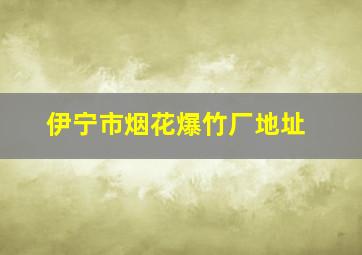 伊宁市烟花爆竹厂地址